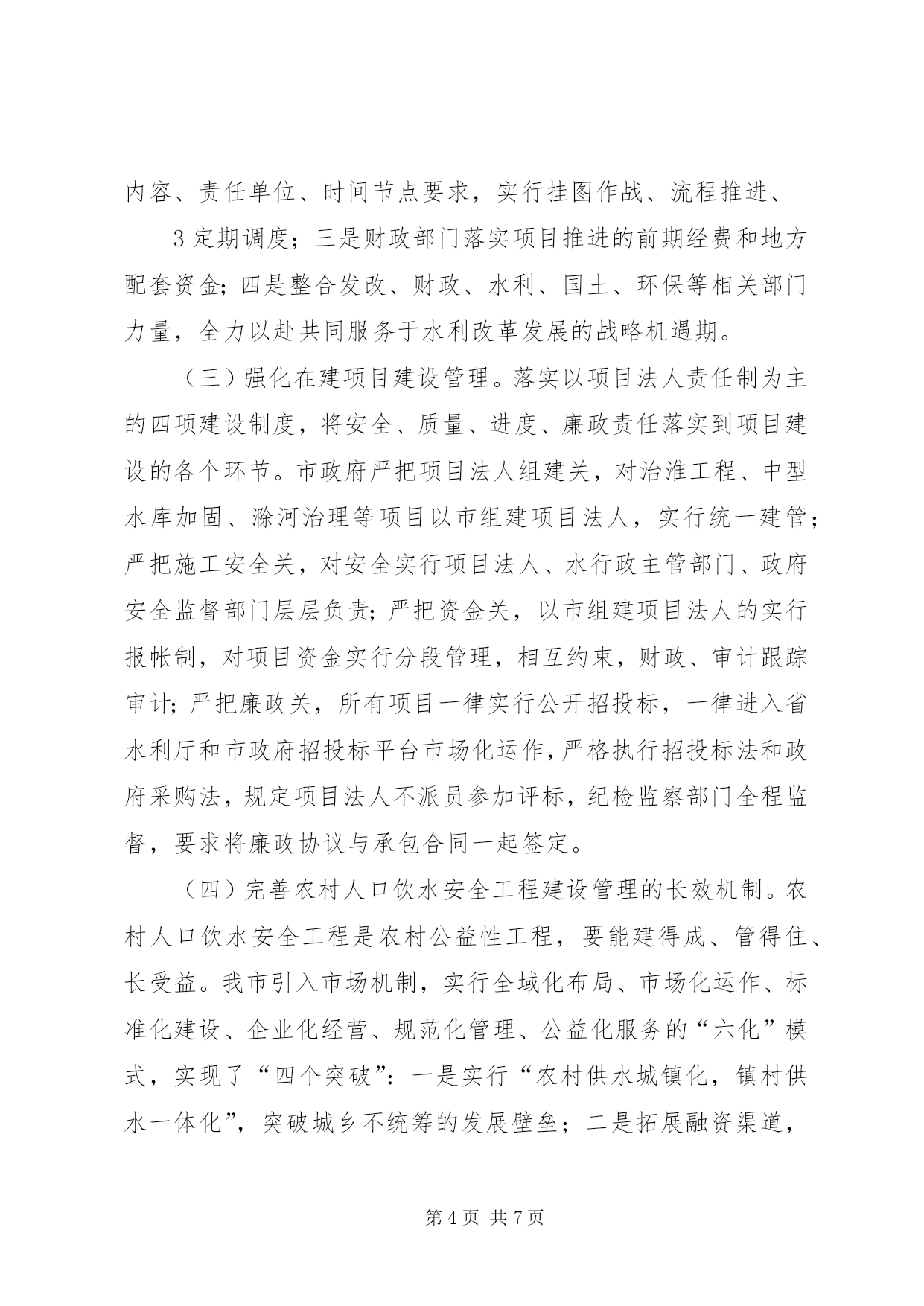 内容、责任单位、时间节点要求，实行挂图作战、流程推进、

3定期调度；三是财政部门落实项目推进的前期经费和地方配套资金；四是整合发改、财政、水利、国土、环保等相关部门力量，全力以赴共同服务于水利改革发展的战略机遇期。

（三）强化在建项目建设管理。落实以项目法人责任制为主的四项建设制度，将安全、质量、进度、廉政责任落实到项目建设的各个环节。市政府严把项目法人组建关，对治淮工程、中型水库加固、滁河治理等项目以市组建项目法人，实行统一建管；严把施工安全关，对安全实行项目法人、水行政主管部门、政府安全监督部门层层负责；严把资金关，以市组建项目法人的实行报帐制，对项目资金实行分段管理，相互约束，财政、审计跟踪审计；严把廉政关，所有项目一律实行公开招投标，一律进入省水利厅和市政府招投标平台市场化运作，严格执行招投标法和政府采购法，规定项目法人不派员参加评标，纪检监察部门全程监督，要求将廉政协议与承包合同一起签定。

（四）完善农村人口饮水安全工程建设管理的长效机制。农村人口饮水安全工程是农村公益性工程，要能建得成、管得住、长受益。我市引入市场机制，实行全域化布局、市场化运作、标准化建设、企业化经营、规范化管理、公益化服务的“六化”模式，实现了“四个突破”：一是实行“农村供水城镇化，镇村供水一体化”，突破城乡不统筹的发展壁垒；二是拓展融资渠道，

第4页 共7页